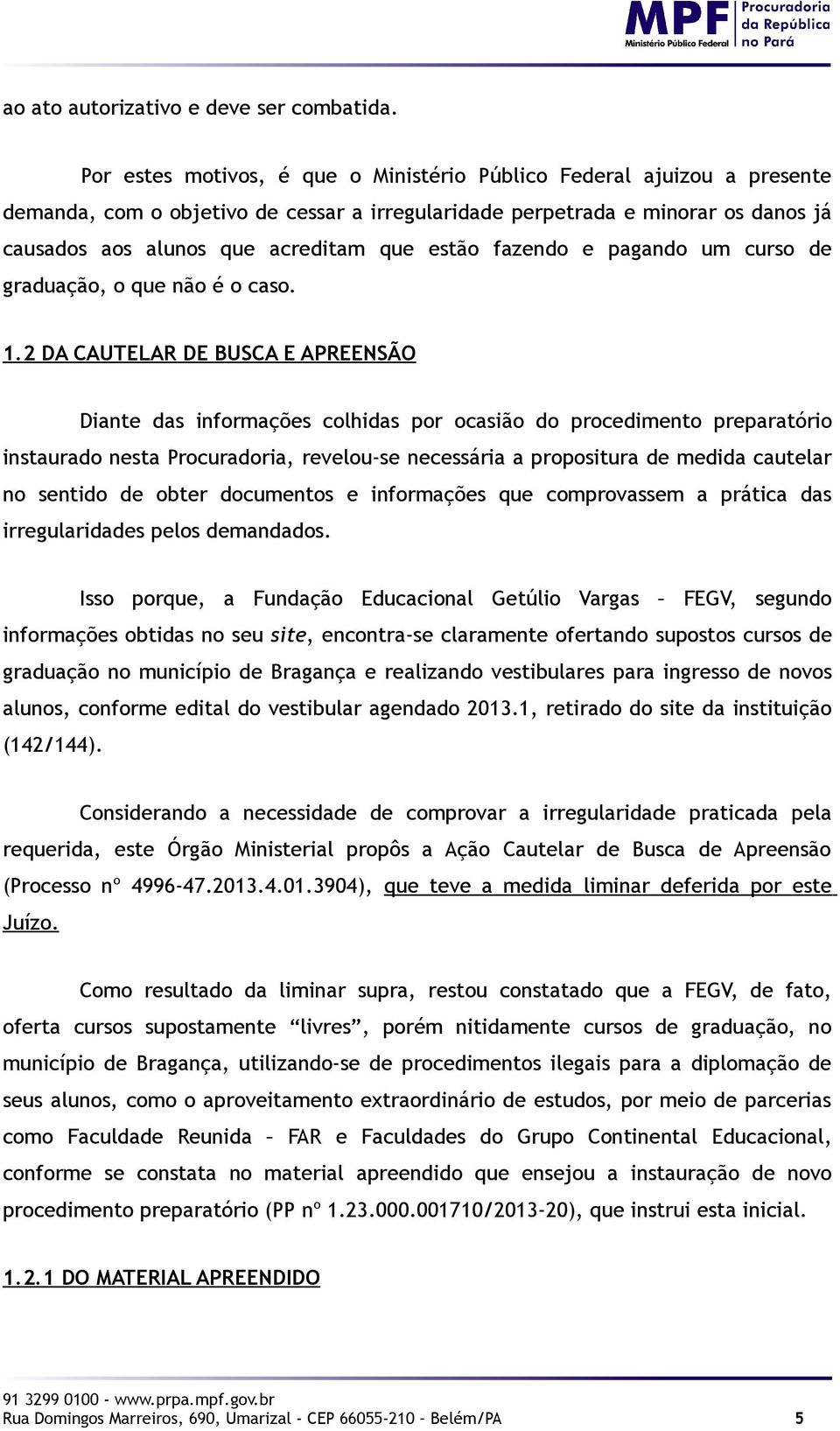 MPF Ministério Público Federal
Procuradoria da República no Pará

ao ato autorizativo e deve ser combatida.

Por estes motivos, é que o Ministério Público Federal ajuizou a presente demanda, com o objetivo de cessar a irregularidade perpetrada e minorar os danos já causados aos alunos que acreditam que estão fazendo e pagando um curso de graduação, o que não é o caso.

1.2 DA CAUTELAR DE BUSCA E APREENSÃO

Diante das informações colhidas por ocasião do procedimento preparatório instaurado nesta Procuradoria, revelou-se necessária a propositura de medida cautelar no sentido de obter documentos e informações que comprovassem a prática das irregularidades pelos demandados.

Isso porque, a Fundação Educacional Getúlio Vargas – FEGV, segundo informações obtidas no seu site, encontra-se claramente ofertando supostos cursos de graduação no município de Bragança e realizando vestibulares para ingresso de novos alunos, conforme edital do vestibular agendado 2013.1, retirado do site da instituição (142/144).

Considerando a necessidade de comprovar a irregularidade praticada pela requerida, este Órgão Ministerial propôs a Ação Cautelar de Busca de Apreensão (Processo nº 4996-47.2013.4.01.3904), que teve a medida liminar deferida por este Juízo.

Como resultado da liminar supra, restou constatado que a FEGV, de fato, oferta cursos supostamente “livres”, porém nitidamente cursos de graduação, no município de Bragança, utilizando-se de procedimentos ilegais para a diplomação de seus alunos, como o aproveitamento extraordinário de estudos, por meio de parcerias como Faculdade Reunida – FAR e Faculdades do Grupo Continental Educacional, conforme se constata no material apreendido que ensejou a instauração de novo procedimento preparatório (PP nº 1.23.000.001710/2013-20), que instrui esta inicial.

1.2.1 DO MATERIAL APREENDIDO

91 3299 0100 - www.prpa.mpf.gov.br
Rua Domingos Marreiros, 690, Umarizal - CEP 66055-210 – Belém/PA 5